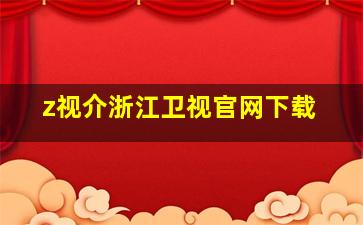 z视介浙江卫视官网下载